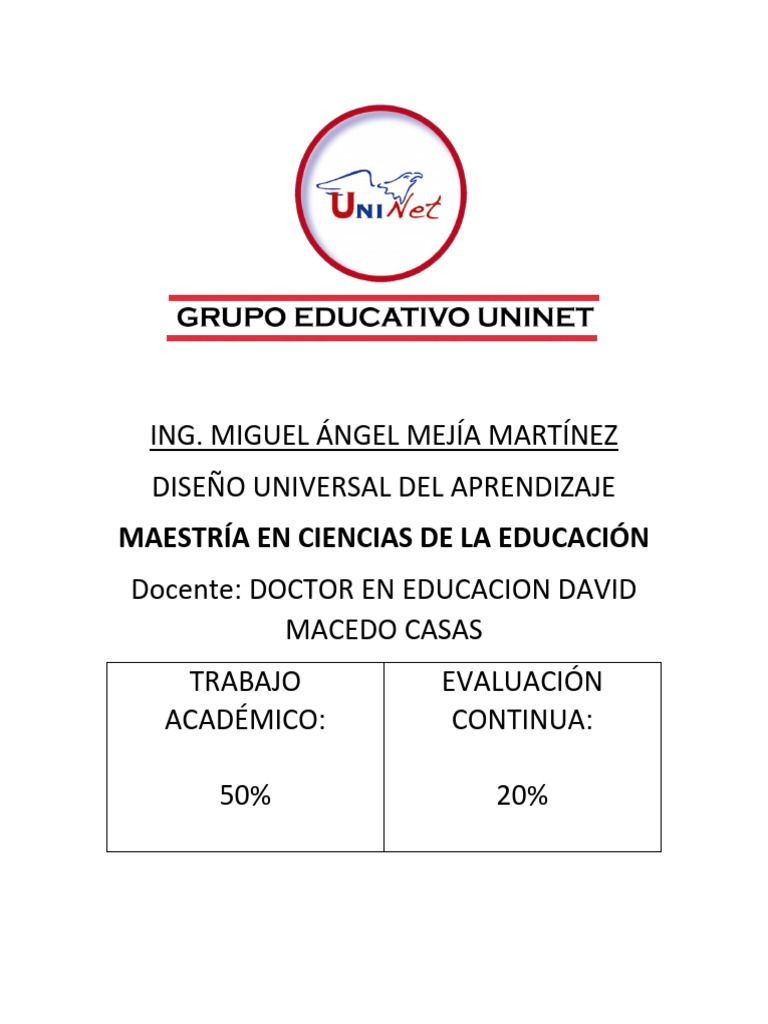 UNINet

GRUPO EDUCATIVO UNINET

ING. MIGUEL ÁNGEL MEJÍA MARTÍNEZ

DISEÑO UNIVERSAL DEL APRENDIZAJE

MAESTRÍA EN CIENCIAS DE LA EDUCACIÓN

Docente: DOCTOR EN EDUCACION DAVID MACEDO CASAS

| TRABAJO ACADÉMICO: 50% | EVALUACIÓN CONTINUA: 20% |
|---|---|